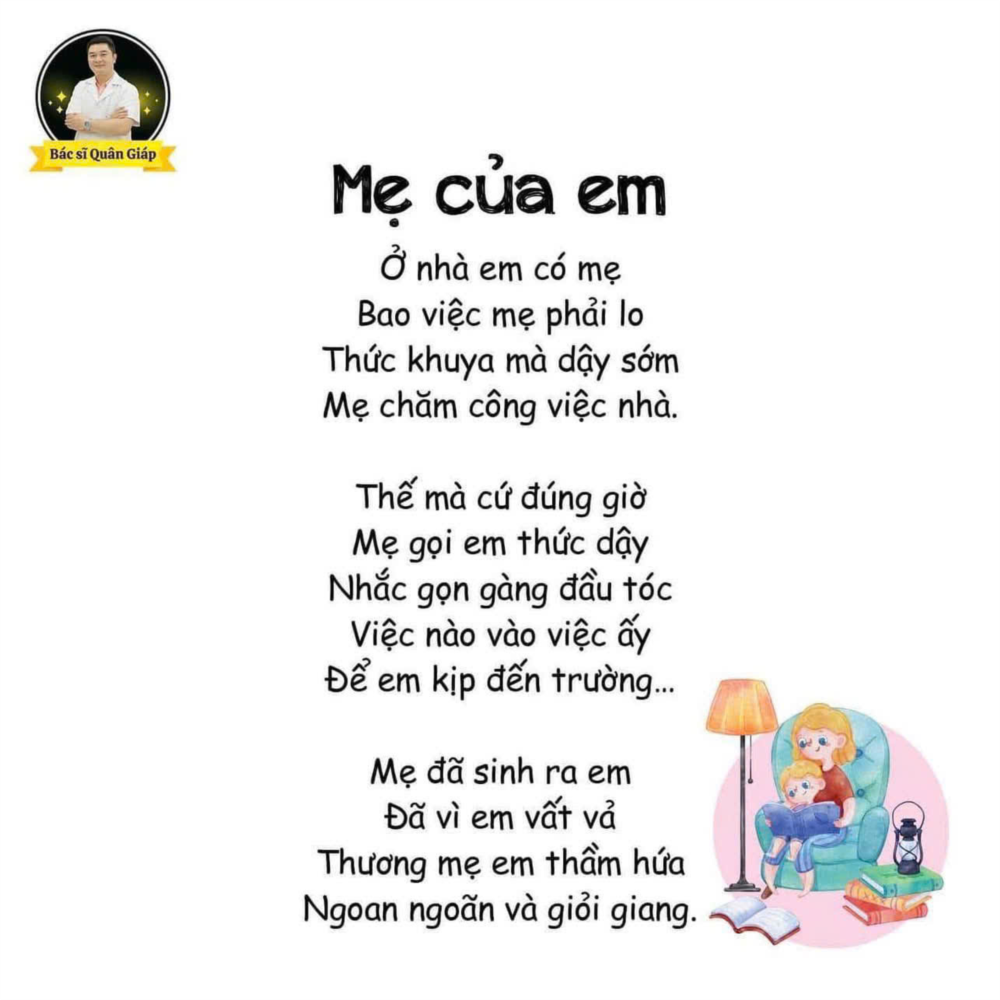 Bác sĩ Quân Giáp

Mẹ của em

Ở nhà em có mẹ
Bao việc mẹ phải lo
Thức khuya mà dậy sớm
Mẹ chăm công việc nhà.

Thế mà cứ đúng giờ
Mẹ gọi em thức dậy
Nhắc gọn gàng đầu tóc
Việc nào vào việc ấy
Để em kịp đến trường...

Mẹ đã sinh ra em
Đã vì em vất vả
Thương mẹ em thầm hứa
Ngoan ngoãn và giỏi giang.